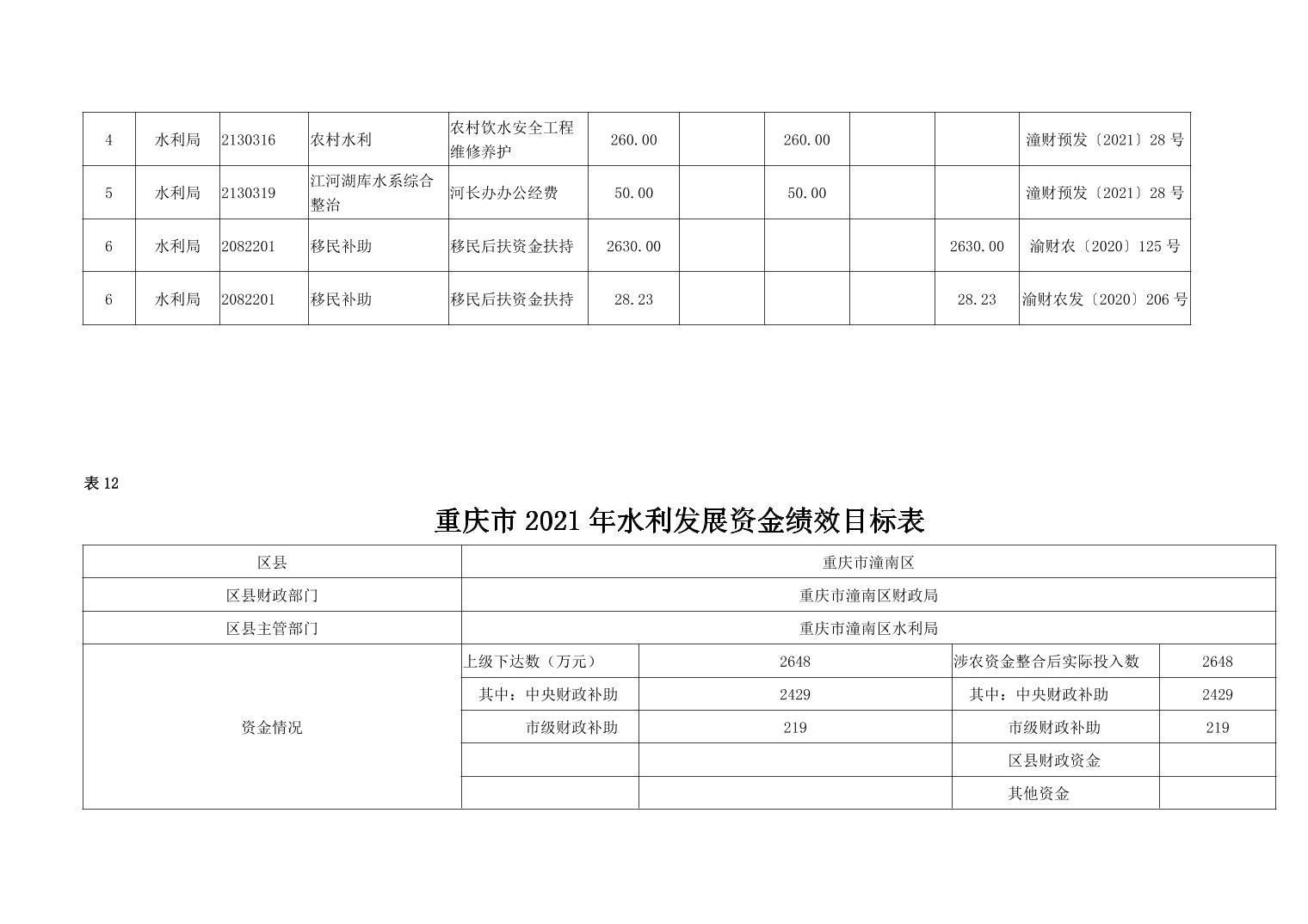 | 4 | 水利局 | 2130316 | 农村水利 | 农村饮水安全工程维修养护 | 260.00 |  | 260.00 |  |  | 潼财预发〔2021〕28 号 |
|---|---|---|---|---|---|---|---|---|---|---|
| 5 | 水利局 | 2130319 | 江河湖库水系综合整治 | 河长办办公经费 | 50.00 |  | 50.00 |  |  | 潼财预发〔2021〕28 号 |
| 6 | 水利局 | 2082201 | 移民补助 | 移民后扶资金扶持 | 2630.00 |  |  |  | 2630.00 | 渝财农〔2020〕125 号 |
| 6 | 水利局 | 2082201 | 移民补助 | 移民后扶资金扶持 | 28.23 |  |  |  | 28.23 | 渝财农发〔2020〕206 号 |

表 12

重庆市 2021 年水利发展资金绩效目标表

| 区县 | 重庆市潼南区 | | | |
|---|---|---|---|---|
| 区县财政部门 | 重庆市潼南区财政局 | | | |
| 区县主管部门 | 重庆市潼南区水利局 | | | |
| 资金情况 | 上级下达数（万元） | 2648 | 涉农资金整合后实际投入数 | 2648 |
| | 其中：中央财政补助 | 2429 | 其中：中央财政补助 | 2429 |
| | 市级财政补助 | 219 | 市级财政补助 | 219 |
| | | | 区县财政资金 | |
| | | | 其他资金 | |